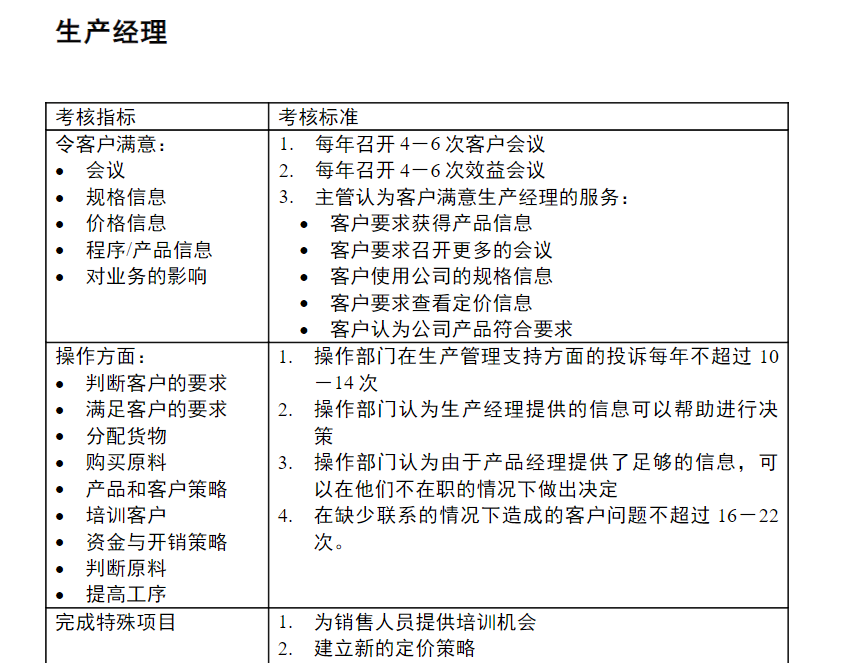 生产经理

| 考核指标 | 考核标准 |
|---|---|
| 令客户满意：<br>• 会议<br>• 规格信息<br>• 价格信息<br>• 程序/产品信息<br>• 对业务的影响 | 1. 每年召开 4－6 次客户会议<br>2. 每年召开 4－6 次效益会议<br>3. 主管认为客户满意生产经理的服务：<br>• 客户要求获得产品信息<br>• 客户要求召开更多的会议<br>• 客户使用公司的规格信息<br>• 客户要求查看定价信息<br>• 客户认为公司产品符合要求 |
| 操作方面：<br>• 判断客户的要求<br>• 满足客户的要求<br>• 分配货物<br>• 购买原料<br>• 产品和客户策略<br>• 培训客户<br>• 资金与开销策略<br>• 判断原料<br>• 提高工序 | 1. 操作部门在生产管理支持方面的投诉每年不超过 10－14 次<br>2. 操作部门认为生产经理提供的信息可以帮助进行决策<br>3. 操作部门认为由于产品经理提供了足够的信息，可以在他们不在职的情况下做出决定<br>4. 在缺少联系的情况下造成的客户问题不超过 16－22 次。 |
| 完成特殊项目 | 1. 为销售人员提供培训机会<br>2. 建立新的定价策略 |